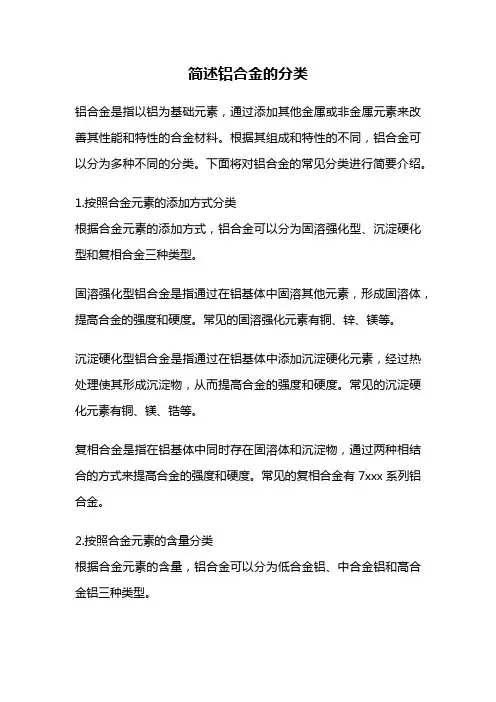 简述铝合金的分类

铝合金是指以铝为基础元素，通过添加其他金属或非金属元素来改善其性能和特性的合金材料。根据其组成和特性的不同，铝合金可以分为多种不同的分类。下面将对铝合金的常见分类进行简要介绍。

1.按照合金元素的添加方式分类
根据合金元素的添加方式，铝合金可以分为固溶强化型、沉淀硬化型和复相合金三种类型。

固溶强化型铝合金是指通过在铝基体中固溶其他元素，形成固溶体，提高合金的强度和硬度。常见的固溶强化元素有铜、锌、镁等。

沉淀硬化型铝合金是指通过在铝基体中添加沉淀硬化元素，经过热处理使其形成沉淀物，从而提高合金的强度和硬度。常见的沉淀硬化元素有铜、镁、锆等。

复相合金是指在铝基体中同时存在固溶体和沉淀物，通过两种相结合的方式来提高合金的强度和硬度。常见的复相合金有 7xxx 系列铝合金。

2.按照合金元素的含量分类
根据合金元素的含量，铝合金可以分为低合金铝、中合金铝和高合金铝三种类型。